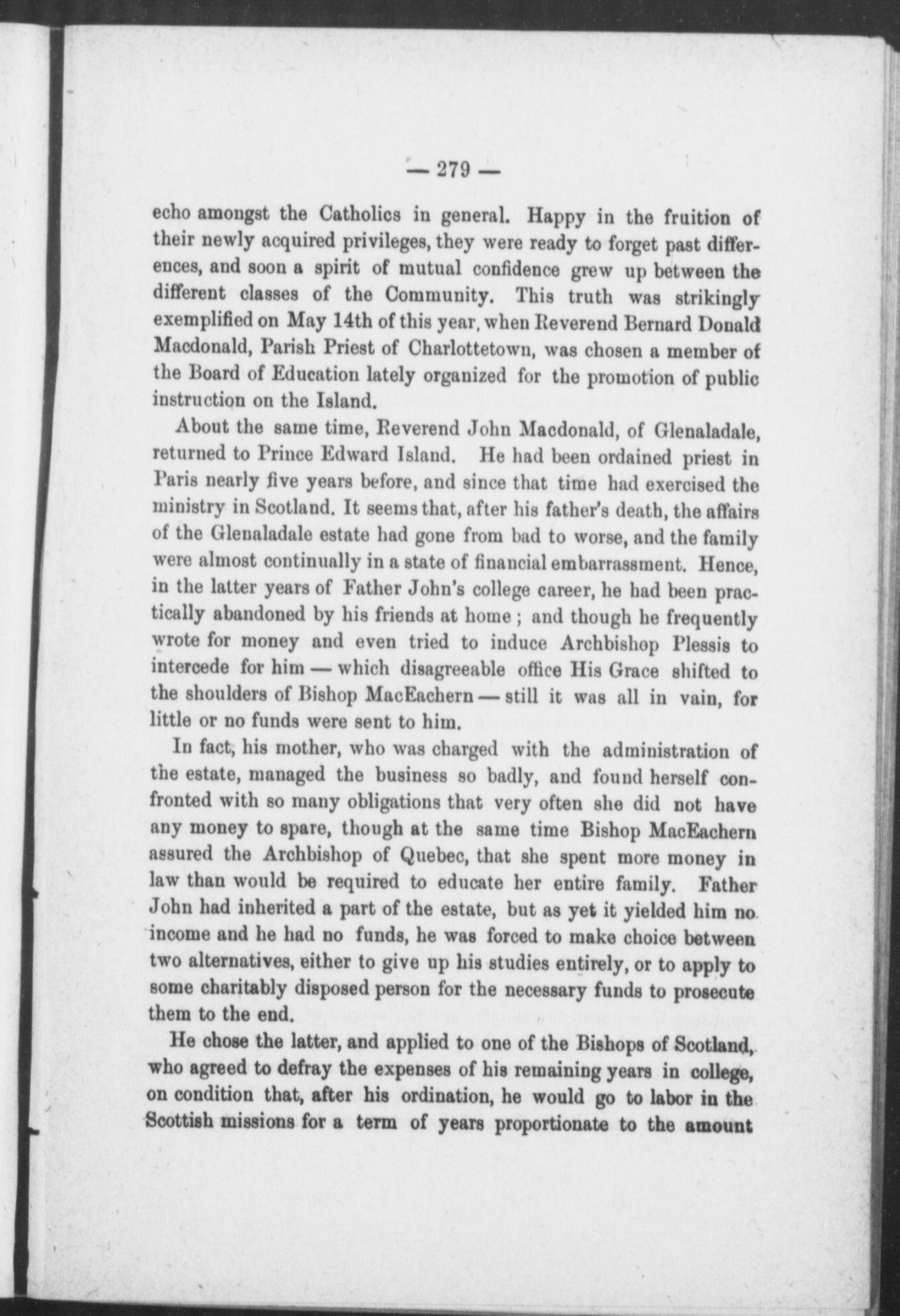 — 279 —

echo amongst the Catholics in general. Happy in the fruition of their newly acquired privileges, they were ready to forget past differences, and soon a spirit of mutual confidence grew up between the different classes of the Community. This truth was strikingly exemplified on May 14th of this year, when Reverend Bernard Donald Macdonald, Parish Priest of Charlottetown, was chosen a member of the Board of Education lately organized for the promotion of public instruction on the Island.

About the same time, Reverend John Macdonald, of Glenaladale, returned to Prince Edward Island. He had been ordained priest in Paris nearly five years before, and since that time had exercised the ministry in Scotland. It seems that, after his father's death, the affairs of the Glenaladale estate had gone from bad to worse, and the family were almost continually in a state of financial embarrassment. Hence, in the latter years of Father John's college career, he had been practically abandoned by his friends at home ; and though he frequently wrote for money and even tried to induce Archbishop Plessis to intercede for him — which disagreeable office His Grace shifted to the shoulders of Bishop MacEachern — still it was all in vain, for little or no funds were sent to him.

In fact, his mother, who was charged with the administration of the estate, managed the business so badly, and found herself confronted with so many obligations that very often she did not have any money to spare, though at the same time Bishop MacEachern assured the Archbishop of Quebec, that she spent more money in law than would be required to educate her entire family. Father John had inherited a part of the estate, but as yet it yielded him no income and he had no funds, he was forced to make choice between two alternatives, either to give up his studies entirely, or to apply to some charitably disposed person for the necessary funds to prosecute them to the end.

He chose the latter, and applied to one of the Bishops of Scotland, who agreed to defray the expenses of his remaining years in college, on condition that, after his ordination, he would go to labor in the Scottish missions for a term of years proportionate to the amount